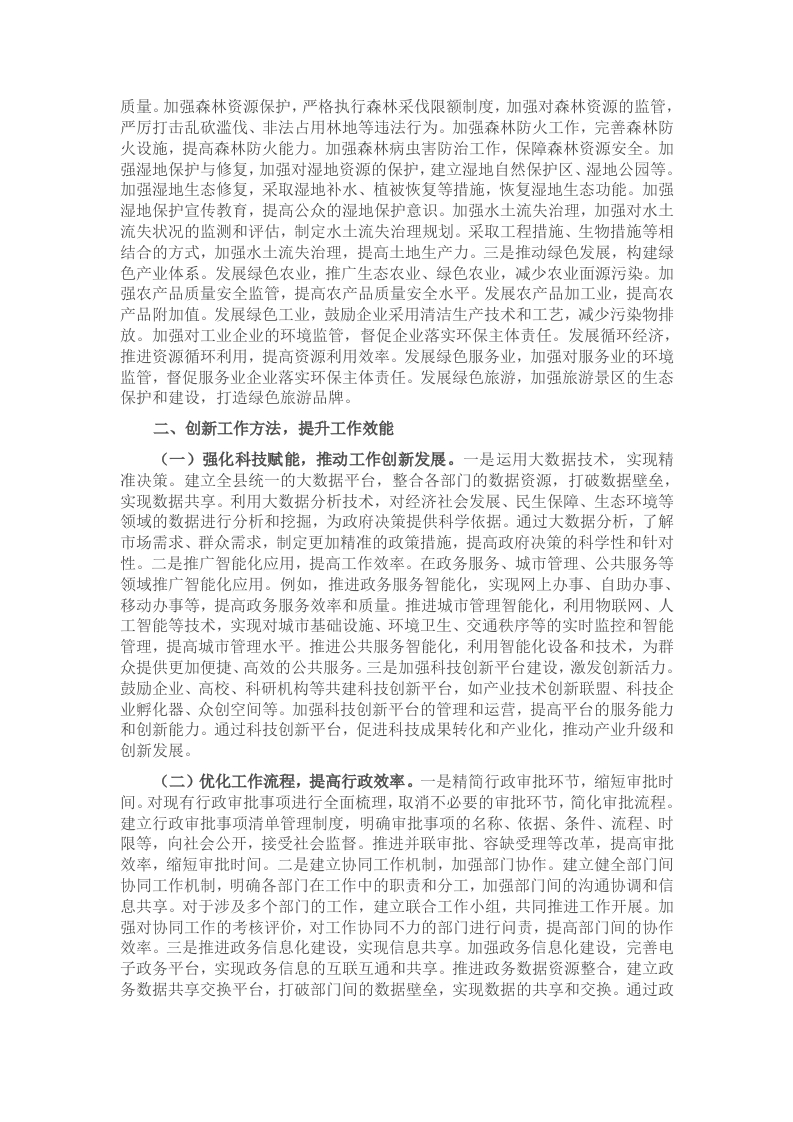 质量。加强森林资源保护，严格执行森林采伐限额制度，加强对森林资源的监管，严厉打击乱砍滥伐、非法占用林地等违法行为。加强森林防火工作，完善森林防火设施，提高森林防火能力。加强森林病虫害防治工作，保障森林资源安全。加强湿地保护与修复，加强对湿地资源的保护，建立湿地自然保护区、湿地公园等。加强湿地生态修复，采取湿地补水、植被恢复等措施，恢复湿地生态功能。加强湿地保护宣传教育，提高公众的湿地保护意识。加强水土流失治理，加强对水土流失状况的监测和评估，制定水土流失治理规划。采取工程措施、生物措施等相结合的方式，加强水土流失治理，提高土地生产力。三是推动绿色发展，构建绿色产业体系。发展绿色农业，推广生态农业、绿色农业，减少农业面源污染。加强农产品质量安全监管，提高农产品质量安全水平。发展农产品加工业，提高农产品附加值。发展绿色工业，鼓励企业采用清洁生产技术和工艺，减少污染物排放。加强对工业企业的环境监管，督促企业落实环保主体责任。发展循环经济，推进资源循环利用，提高资源利用效率。发展绿色服务业，加强对服务业的环境监管，督促服务业企业落实环保主体责任。发展绿色旅游，加强旅游景区的生态保护和建设，打造绿色旅游品牌。

二、创新工作方法，提升工作效能

（一）强化科技赋能，推动工作创新发展。一是运用大数据技术，实现精准决策。建立全县统一的大数据平台，整合各部门的数据资源，打破数据壁垒，实现数据共享。利用大数据分析技术，对经济社会发展、民生保障、生态环境等领域的数据进行分析和挖掘，为政府决策提供科学依据。通过大数据分析，了解市场需求、群众需求，制定更加精准的政策措施，提高政府决策的科学性和针对性。二是推广智能化应用，提高工作效率。在政务服务、城市管理、公共服务等领域推广智能化应用。例如，推进政务服务智能化，实现网上办事、自助办事、移动办事等，提高政务服务效率和质量。推进城市管理智能化，利用物联网、人工智能等技术，实现对城市基础设施、环境卫生、交通秩序等的实时监控和智能管理，提高城市管理水平。推进公共服务智能化，利用智能化设备和技术，为群众提供更加便捷、高效的公共服务。三是加强科技创新平台建设，激发创新活力。鼓励企业、高校、科研机构等共建科技创新平台，如产业技术创新联盟、科技企业孵化器、众创空间等。加强科技创新平台的管理和运营，提高平台的服务能力和创新能力。通过科技创新平台，促进科技成果转化和产业化，推动产业升级和创新发展。

（二）优化工作流程，提高行政效率。一是精简行政审批环节，缩短审批时间。对现有行政审批事项进行全面梳理，取消不必要的审批环节，简化审批流程。建立行政审批事项清单管理制度，明确审批事项的名称、依据、条件、流程、时限等，向社会公开，接受社会监督。推进并联审批、容缺受理等改革，提高审批效率，缩短审批时间。二是建立协同工作机制，加强部门协作。建立健全部门间协同工作机制，明确各部门在工作中的职责和分工，加强部门间的沟通协调和信息共享。对于涉及多个部门的工作，建立联合工作小组，共同推进工作开展。加强对协同工作的考核评价，对工作协同不力的部门进行问责，提高部门间的协作效率。三是推进政务信息化建设，实现信息共享。加强政务信息化建设，完善电子政务平台，实现政务信息的互联互通和共享。推进政务数据资源整合，建立政务数据共享交换平台，打破部门间的数据壁垒，实现数据的共享和交换。通过政